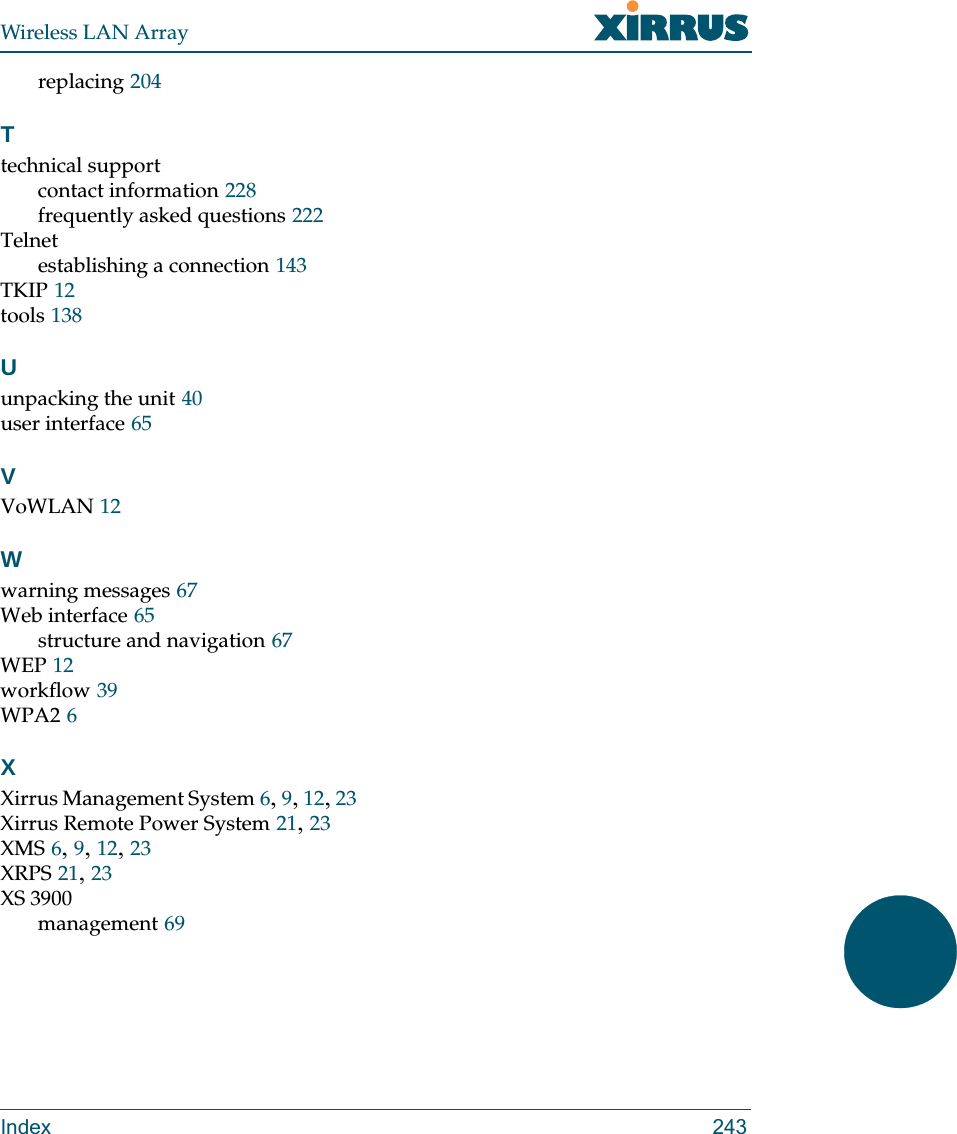 Wireless LAN Array XIRRUS

replacing 204

T

technical support
contact information 228
frequently asked questions 222
Telnet
establishing a connection 143
TKIP 12
tools 138

U

unpacking the unit 40
user interface 65

V

VoWLAN 12

W

warning messages 67
Web interface 65
structure and navigation 67
WEP 12
workflow 39
WPA2 6

X

Xirrus Management System 6, 9, 12, 23
Xirrus Remote Power System 21, 23
XMS 6, 9, 12, 23
XRPS 21, 23
XS 3900
management 69

Index 243